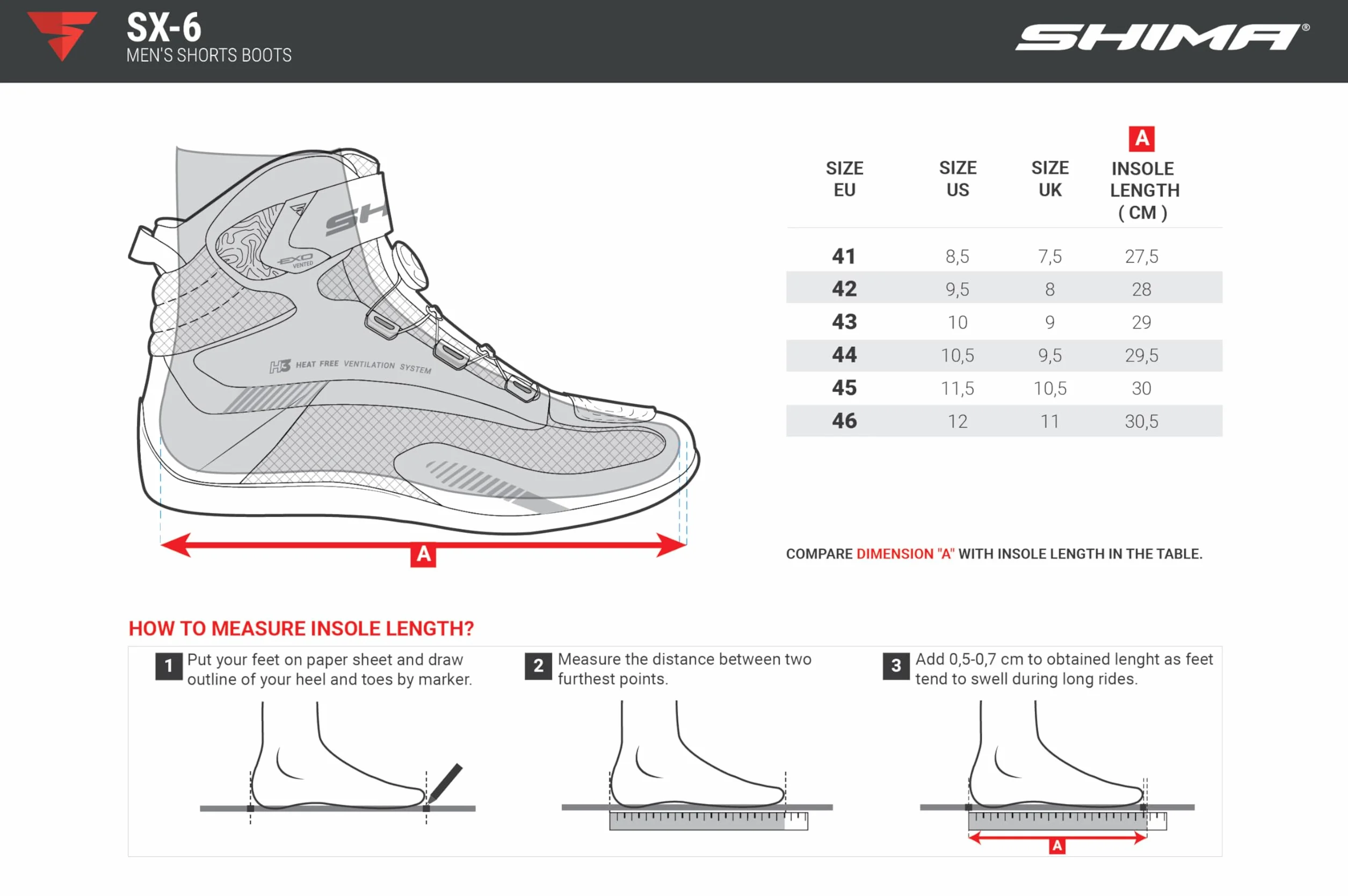 SX-6
MEN'S SHORTS BOOTS

SHIMA®

SH
EXO VENTED
H3 HEAT FREE VENTILATION SYSTEM

A

| SIZE EU | SIZE US | SIZE UK | A INSOLE LENGTH ( CM ) |
|---|---|---|---|
| 41 | 8,5 | 7,5 | 27,5 |
| 42 | 9,5 | 8 | 28 |
| 43 | 10 | 9 | 29 |
| 44 | 10,5 | 9,5 | 29,5 |
| 45 | 11,5 | 10,5 | 30 |
| 46 | 12 | 11 | 30,5 |

COMPARE DIMENSION "A" WITH INSOLE LENGTH IN THE TABLE.

HOW TO MEASURE INSOLE LENGTH?

1 Put your feet on paper sheet and draw outline of your heel and toes by marker.

2 Measure the distance between two furthest points.

3 Add 0,5-0,7 cm to obtained lenght as feet tend to swell during long rides.

A